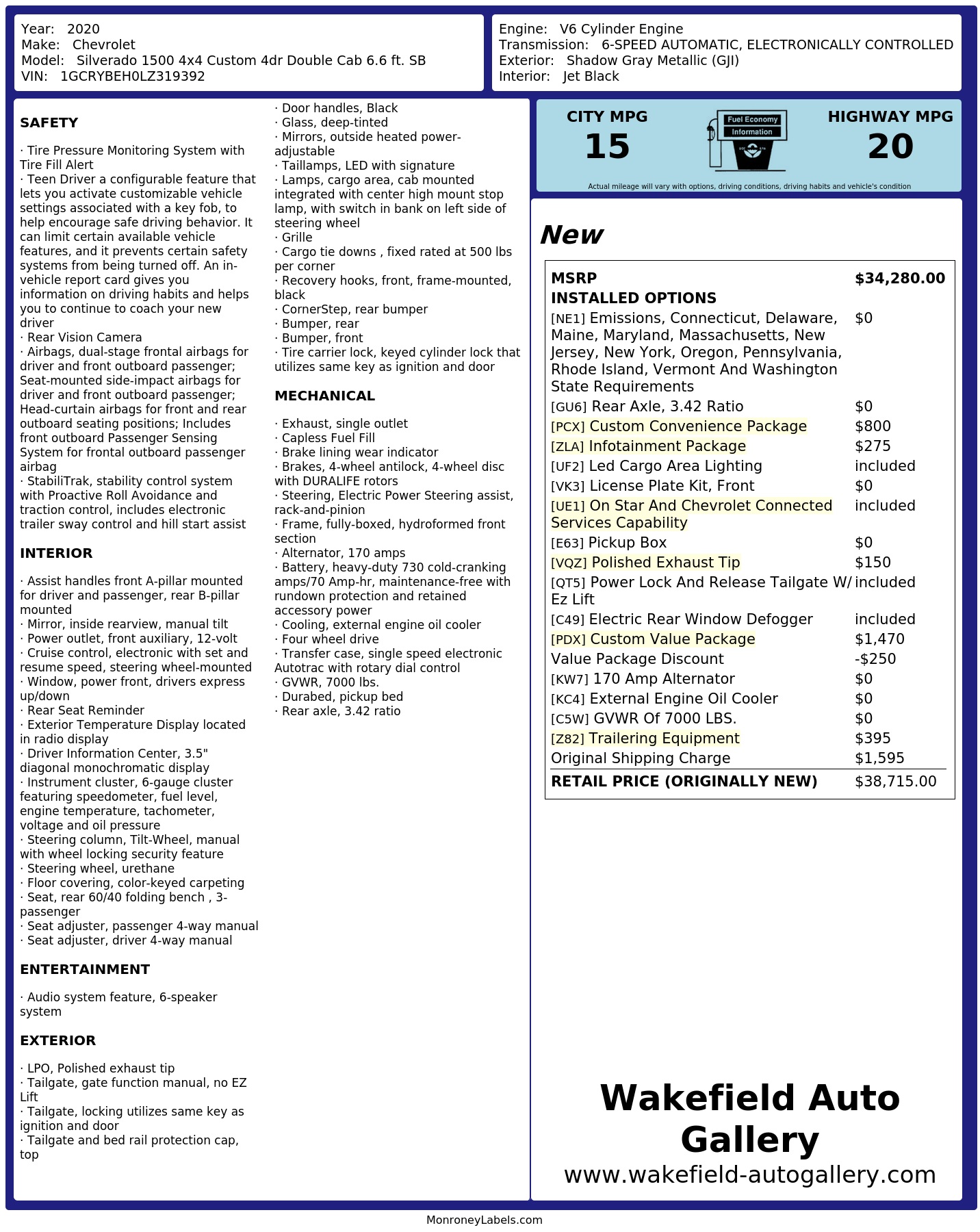 Year: 2020
Make: Chevrolet
Model: Silverado 1500 4x4 Custom 4dr Double Cab 6.6 ft. SB
VIN: 1GCRYBEH0LZ319392

Engine: V6 Cylinder Engine
Transmission: 6-SPEED AUTOMATIC, ELECTRONICALLY CONTROLLED
Exterior: Shadow Gray Metallic (GJI)
Interior: Jet Black

SAFETY

· Tire Pressure Monitoring System with Tire Fill Alert
· Teen Driver a configurable feature that lets you activate customizable vehicle settings associated with a key fob, to help encourage safe driving behavior. It can limit certain available vehicle features, and it prevents certain safety systems from being turned off. An in-vehicle report card gives you information on driving habits and helps you to continue to coach your new driver
· Rear Vision Camera
· Airbags, dual-stage frontal airbags for driver and front outboard passenger; Seat-mounted side-impact airbags for driver and front outboard passenger; Head-curtain airbags for front and rear outboard seating positions; Includes front outboard Passenger Sensing System for frontal outboard passenger airbag
· StabiliTrak, stability control system with Proactive Roll Avoidance and traction control, includes electronic trailer sway control and hill start assist

INTERIOR

· Assist handles front A-pillar mounted for driver and passenger, rear B-pillar mounted
· Mirror, inside rearview, manual tilt
· Power outlet, front auxiliary, 12-volt
· Cruise control, electronic with set and resume speed, steering wheel-mounted
· Window, power front, drivers express up/down
· Rear Seat Reminder
· Exterior Temperature Display located in radio display
· Driver Information Center, 3.5" diagonal monochromatic display
· Instrument cluster, 6-gauge cluster featuring speedometer, fuel level, engine temperature, tachometer, voltage and oil pressure
· Steering column, Tilt-Wheel, manual with wheel locking security feature
· Steering wheel, urethane
· Floor covering, color-keyed carpeting
· Seat, rear 60/40 folding bench , 3-passenger
· Seat adjuster, passenger 4-way manual
· Seat adjuster, driver 4-way manual

ENTERTAINMENT

· Audio system feature, 6-speaker system

EXTERIOR

· LPO, Polished exhaust tip
· Tailgate, gate function manual, no EZ Lift
· Tailgate, locking utilizes same key as ignition and door
· Tailgate and bed rail protection cap, top
· Door handles, Black
· Glass, deep-tinted
· Mirrors, outside heated power-adjustable
· Taillamps, LED with signature
· Lamps, cargo area, cab mounted integrated with center high mount stop lamp, with switch in bank on left side of steering wheel
· Grille
· Cargo tie downs , fixed rated at 500 lbs per corner
· Recovery hooks, front, frame-mounted, black
· CornerStep, rear bumper
· Bumper, rear
· Bumper, front
· Tire carrier lock, keyed cylinder lock that utilizes same key as ignition and door

MECHANICAL

· Exhaust, single outlet
· Capless Fuel Fill
· Brake lining wear indicator
· Brakes, 4-wheel antilock, 4-wheel disc with DURALIFE rotors
· Steering, Electric Power Steering assist, rack-and-pinion
· Frame, fully-boxed, hydroformed front section
· Alternator, 170 amps
· Battery, heavy-duty 730 cold-cranking amps/70 Amp-hr, maintenance-free with rundown protection and retained accessory power
· Cooling, external engine oil cooler
· Four wheel drive
· Transfer case, single speed electronic Autotrac with rotary dial control
· GVWR, 7000 lbs.
· Durabed, pickup bed
· Rear axle, 3.42 ratio

CITY MPG
15
Fuel Economy
Information
HIGHWAY MPG
20
Actual mileage will vary with options, driving conditions, driving habits and vehicle's condition

New

| MSRP | $34,280.00 |
|---|---|
| INSTALLED OPTIONS | |
| [NE1] Emissions, Connecticut, Delaware, Maine, Maryland, Massachusetts, New Jersey, New York, Oregon, Pennsylvania, Rhode Island, Vermont And Washington State Requirements | $0 |
| [GU6] Rear Axle, 3.42 Ratio | $0 |
| [PCX] Custom Convenience Package | $800 |
| [ZLA] Infotainment Package | $275 |
| [UF2] Led Cargo Area Lighting | included |
| [VK3] License Plate Kit, Front | $0 |
| [UE1] On Star And Chevrolet Connected Services Capability | included |
| [E63] Pickup Box | $0 |
| [VQZ] Polished Exhaust Tip | $150 |
| [QT5] Power Lock And Release Tailgate W/ Ez Lift | included |
| [C49] Electric Rear Window Defogger | included |
| [PDX] Custom Value Package | $1,470 |
| Value Package Discount | -$250 |
| [KW7] 170 Amp Alternator | $0 |
| [KC4] External Engine Oil Cooler | $0 |
| [C5W] GVWR Of 7000 LBS. | $0 |
| [Z82] Trailering Equipment | $395 |
| Original Shipping Charge | $1,595 |
| RETAIL PRICE (ORIGINALLY NEW) | $38,715.00 |

Wakefield Auto Gallery
www.wakefield-autogallery.com

MonroneyLabels.com